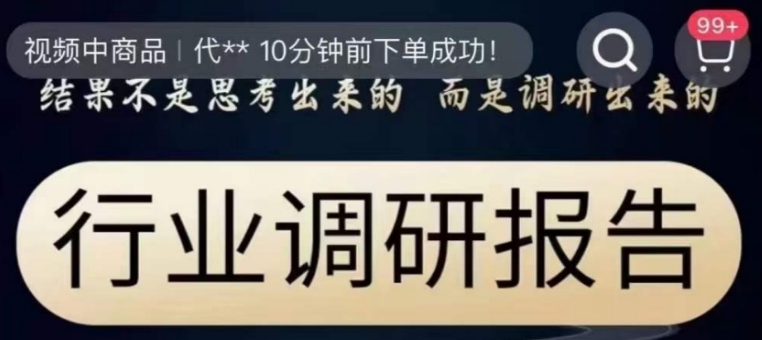 视频中商品 | 代** 10分钟前下单成功!

99+

结果不是思考出来的 而是调研出来的

行业调研报告